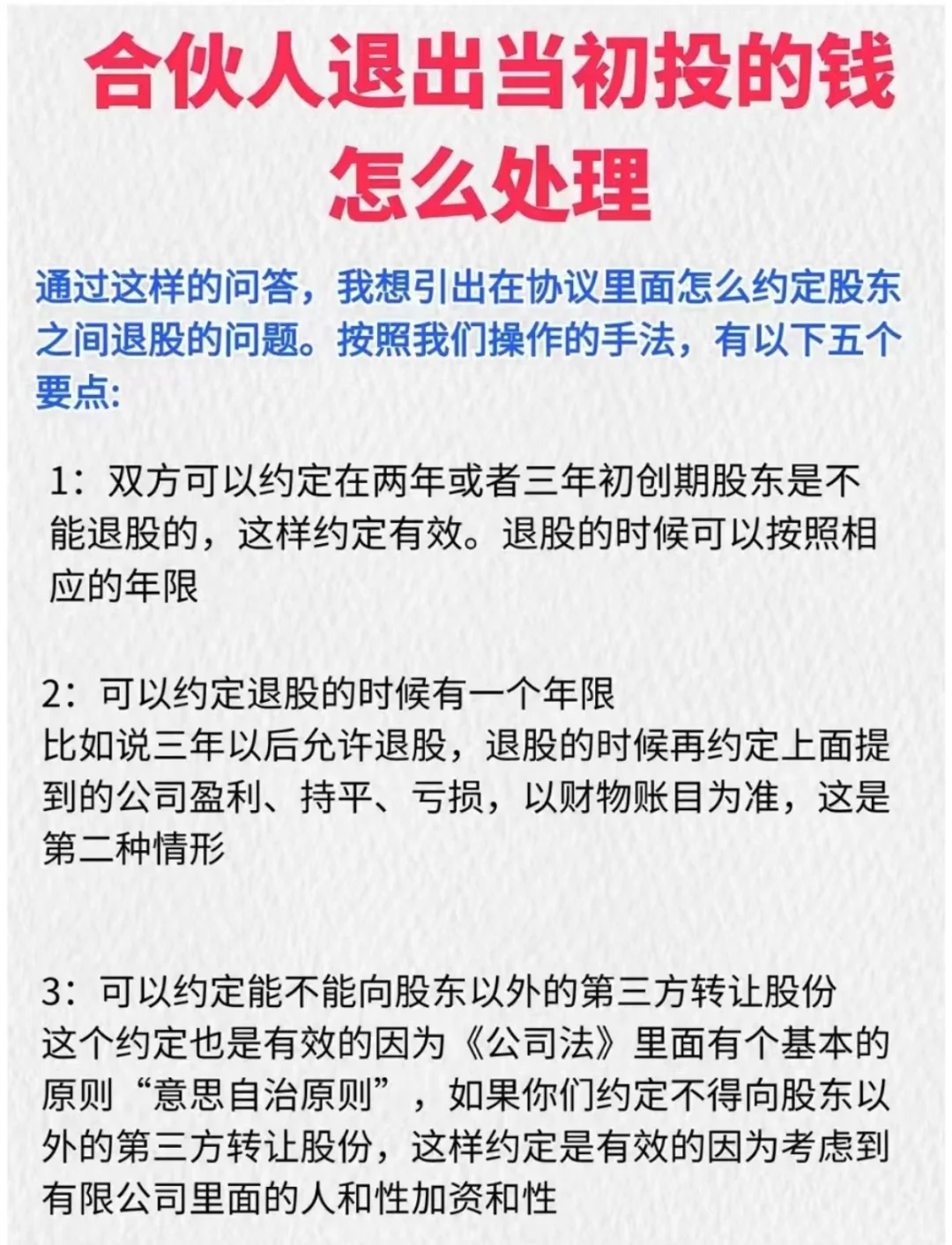 合伙人退出当初投的钱怎么处理

通过这样的问答，我想引出在协议里面怎么约定股东之间退股的问题。按照我们操作的手法，有以下五个要点:

1：双方可以约定在两年或者三年初创期股东是不能退股的，这样约定有效。退股的时候可以按照相应的年限

2：可以约定退股的时候有一个年限
比如说三年以后允许退股，退股的时候再约定上面提到的公司盈利、持平、亏损，以财物账目为准，这是第二种情形

3：可以约定能不能向股东以外的第三方转让股份
这个约定也是有效的因为《公司法》里面有个基本的原则“意思自治原则”，如果你们约定不得向股东以外的第三方转让股份，这样约定是有效的因为考虑到有限公司里面的人和性加资和性